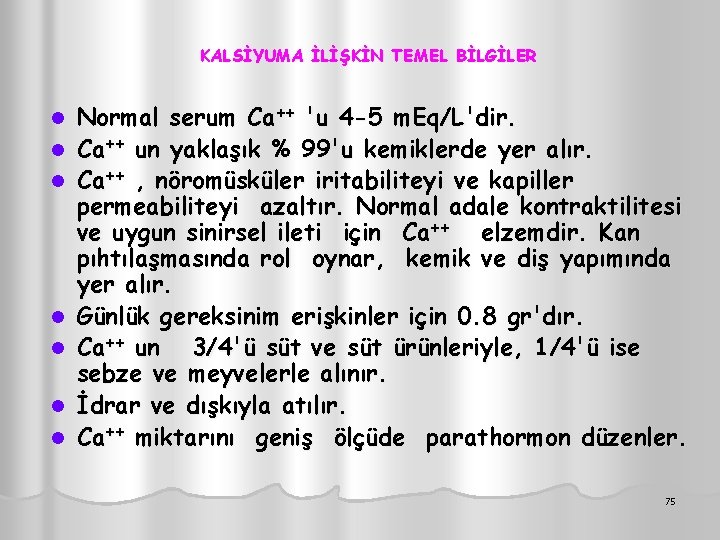 KALSİYUMA İLİŞKİN TEMEL BİLGİLER

• Normal serum $Ca^{++}$ 'u 4-5 mEq/L'dir.
• $Ca^{++}$ un yaklaşık % 99'u kemiklerde yer alır.
• $Ca^{++}$ , nöromüsküler iritabiliteyi ve kapiller permeabiliteyi azaltır. Normal adale kontraktilitesi ve uygun sinirsel ileti için $Ca^{++}$ elzemdir. Kan pıhtılaşmasında rol oynar, kemik ve diş yapımında yer alır.
• Günlük gereksinim erişkinler için 0.8 gr'dır.
• $Ca^{++}$ un 3/4'ü süt ve süt ürünleriyle, 1/4'ü ise sebze ve meyvelerle alınır.
• İdrar ve dışkıyla atılır.
• $Ca^{++}$ miktarını geniş ölçüde parathormon düzenler.

75